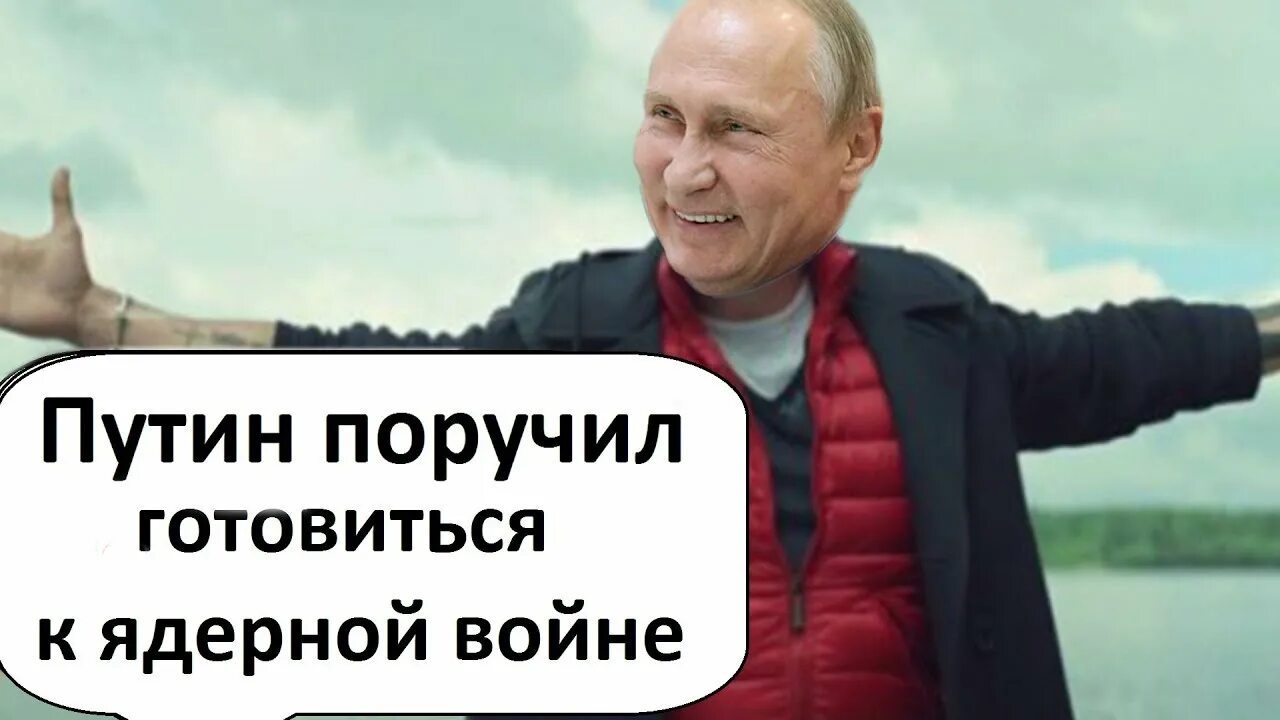 Путин поручил готовиться к ядерной войне